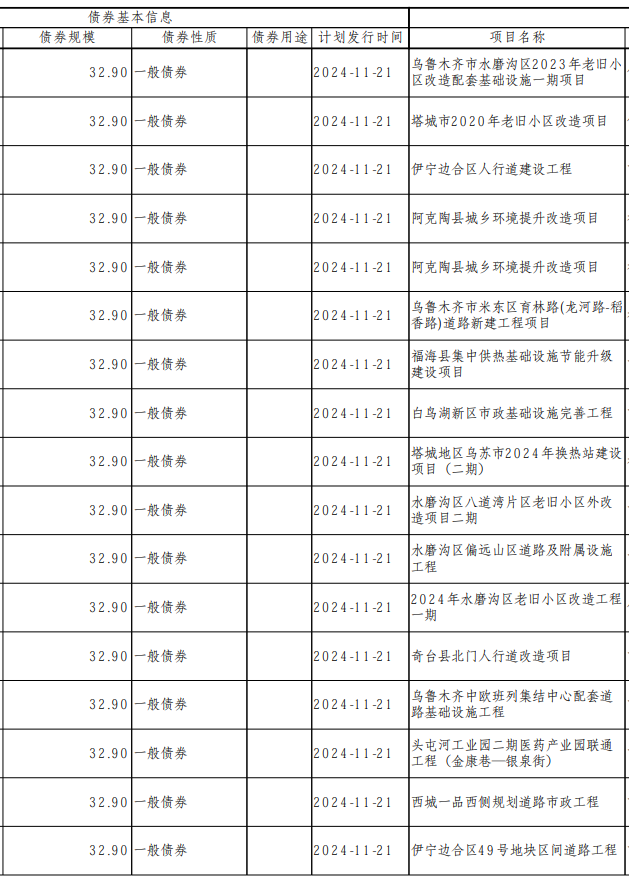 | 债券基本信息 | | | | |
|---|---|---|---|---|
| 债券规模 | 债券性质 | 债券用途 | 计划发行时间 | 项目名称 |
| 32.90 | 一般债券 | | 2024-11-21 | 乌鲁木齐市水磨沟区2023年老旧小区改造配套基础设施一期项目 |
| 32.90 | 一般债券 | | 2024-11-21 | 塔城市2020年老旧小区改造项目 |
| 32.90 | 一般债券 | | 2024-11-21 | 伊宁边合区人行道建设工程 |
| 32.90 | 一般债券 | | 2024-11-21 | 阿克陶县城乡环境提升改造项目 |
| 32.90 | 一般债券 | | 2024-11-21 | 阿克陶县城乡环境提升改造项目 |
| 32.90 | 一般债券 | | 2024-11-21 | 乌鲁木齐市米东区育林路(龙河路-稻香路)道路新建工程项目 |
| 32.90 | 一般债券 | | 2024-11-21 | 福海县集中供热基础设施节能升级建设项目 |
| 32.90 | 一般债券 | | 2024-11-21 | 白鸟湖新区市政基础设施完善工程 |
| 32.90 | 一般债券 | | 2024-11-21 | 塔城地区乌苏市2024年换热站建设项目（二期） |
| 32.90 | 一般债券 | | 2024-11-21 | 水磨沟区八道湾片区老旧小区外改造项目二期 |
| 32.90 | 一般债券 | | 2024-11-21 | 水磨沟区偏远山区道路及附属设施工程 |
| 32.90 | 一般债券 | | 2024-11-21 | 2024年水磨沟区老旧小区改造工程一期 |
| 32.90 | 一般债券 | | 2024-11-21 | 奇台县北门人行道改造项目 |
| 32.90 | 一般债券 | | 2024-11-21 | 乌鲁木齐中欧班列集结中心配套道路基础设施工程 |
| 32.90 | 一般债券 | | 2024-11-21 | 头屯河工业园二期医药产业园联通工程（金康巷—银泉街） |
| 32.90 | 一般债券 | | 2024-11-21 | 西城一品西侧规划道路市政工程 |
| 32.90 | 一般债券 | | 2024-11-21 | 伊宁边合区49号地块区间道路工程 |